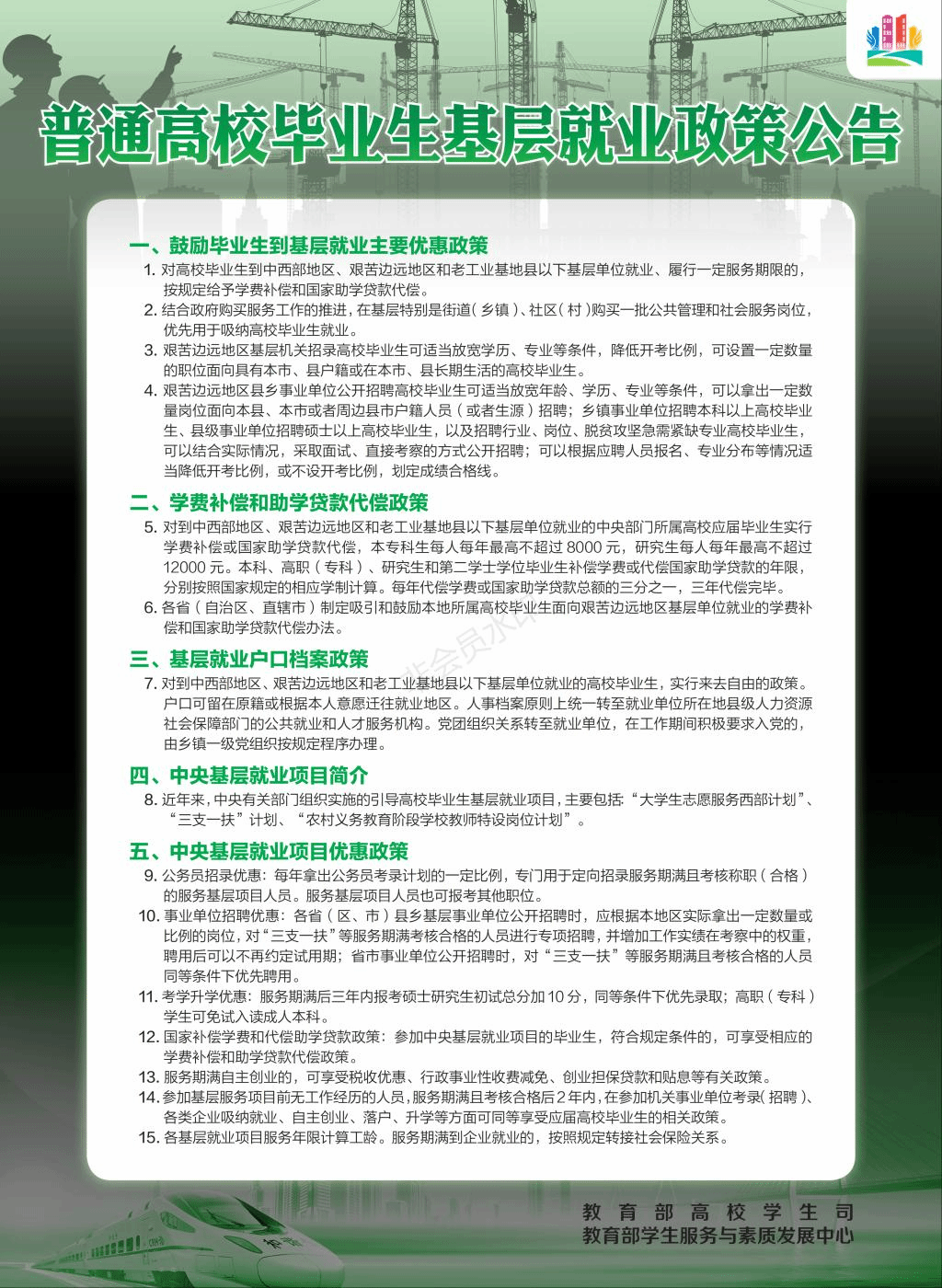 普通高校毕业生基层就业政策公告

一、鼓励毕业生到基层就业主要优惠政策

1. 对高校毕业生到中西部地区、艰苦边远地区和老工业基地县以下基层单位就业、履行一定服务期限的，按规定给予学费补偿和国家助学贷款代偿。

2. 结合政府购买服务工作的推进，在基层特别是街道（乡镇）、社区（村）购买一批公共管理和社会服务岗位，优先用于吸纳高校毕业生就业。

3. 艰苦边远地区基层机关招录高校毕业生可适当放宽学历、专业等条件，降低开考比例，可设置一定数量的职位面向具有本市、县户籍或在本市、县长期生活的高校毕业生。

4. 艰苦边远地区县乡事业单位公开招聘高校毕业生可适当放宽年龄、学历、专业等条件，可以拿出一定数量岗位面向本县、本市或者周边县市户籍人员（或者生源）招聘；乡镇事业单位招聘本科以上高校毕业生、县级事业单位招聘硕士以上高校毕业生，以及招聘行业、岗位、脱贫攻坚急需紧缺专业高校毕业生，可以结合实际情况，采取面试、直接考察的方式公开招聘；可以根据应聘人员报名、专业分布等情况适当降低开考比例，或不设开考比例，划定成绩合格线。

二、学费补偿和助学贷款代偿政策

5. 对到中西部地区、艰苦边远地区和老工业基地县以下基层单位就业的中央部门所属高校应届毕业生实行学费补偿或国家助学贷款代偿，本专科生每人每年最高不超过 8000 元，研究生每人每年最高不超过 12000 元。本科、高职（专科）、研究生和第二学士学位毕业生补偿学费或代偿国家助学贷款的年限，分别按照国家规定的相应学制计算。每年代偿学费或国家助学贷款总额的三分之一，三年代偿完毕。

6. 各省（自治区、直辖市）制定吸引和鼓励本地所属高校毕业生面向艰苦边远地区基层单位就业的学费补偿和国家助学贷款代偿办法。

三、基层就业户口档案政策

7. 对到中西部地区、艰苦边远地区和老工业基地县以下基层单位就业的高校毕业生，实行来去自由的政策。户口可留在原籍或根据本人意愿迁往就业地区。人事档案原则上统一转至就业单位所在地县级人力资源社会保障部门的公共就业和人才服务机构。党团组织关系转至就业单位，在工作期间积极要求入党的，由乡镇一级党组织按规定程序办理。

四、中央基层就业项目简介

8. 近年来，中央有关部门组织实施的引导高校毕业生基层就业项目，主要包括：“大学生志愿服务西部计划”、“三支一扶”计划、“农村义务教育阶段学校教师特设岗位计划”。

五、中央基层就业项目优惠政策

9. 公务员招录优惠：每年拿出公务员考录计划的一定比例，专门用于定向招录服务期满且考核称职（合格）的服务基层项目人员。服务基层项目人员也可报考其他职位。

10. 事业单位招聘优惠：各省（区、市）县乡基层事业单位公开招聘时，应根据本地区实际拿出一定数量或比例的岗位，对“三支一扶”等服务期满考核合格的人员进行专项招聘，并增加工作实绩在考察中的权重，聘用后可以不再约定试用期；省市事业单位公开招聘时，对“三支一扶”等服务期满且考核合格的人员同等条件下优先聘用。

11. 考学升学优惠：服务期满后三年内报考硕士研究生初试总分加 10 分，同等条件下优先录取；高职（专科）学生可免试入读成人本科。

12. 国家补偿学费和代偿助学贷款政策：参加中央基层就业项目的毕业生，符合规定条件的，可享受相应的学费补偿和助学贷款代偿政策。

13. 服务期满自主创业的，可享受税收优惠、行政事业性收费减免、创业担保贷款和贴息等有关政策。

14. 参加基层服务项目前无工作经历的人员，服务期满且考核合格后 2 年内，在参加机关事业单位考录（招聘）、各类企业吸纳就业、自主创业、落户、升学等方面可同等享受应届高校毕业生的相关政策。

15. 各基层就业项目服务年限计算工龄。服务期满到企业就业的，按照规定转接社会保险关系。

教育部高校学生司
教育部学生服务与素质发展中心